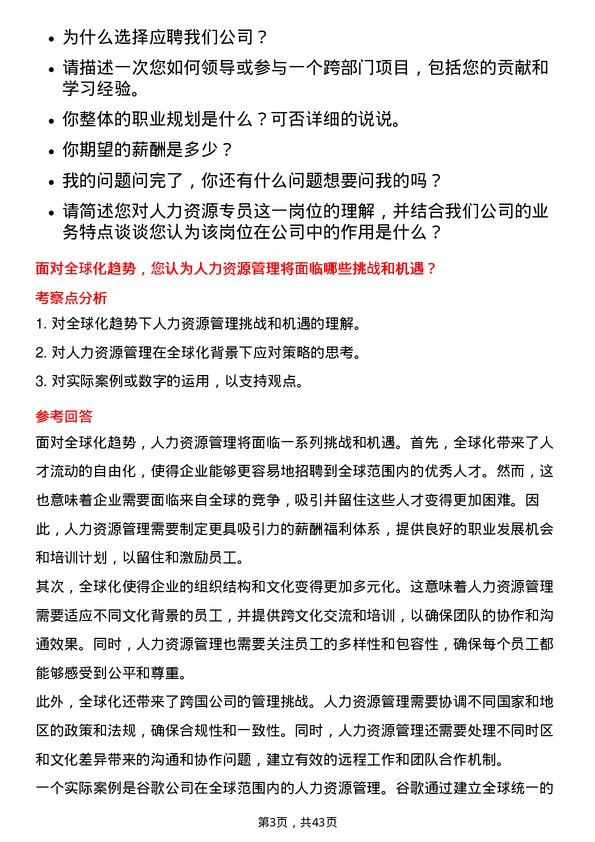 • 为什么选择应聘我们公司？

• 请描述一次您如何领导或参与一个跨部门项目，包括您的贡献和学习经验。

• 你整体的职业规划是什么？可否详细的说说。

• 你期望的薪酬是多少？

• 我的问题问完了，你还有什么问题想要问我的吗？

• 请简述您对人力资源专员这一岗位的理解，并结合我们公司的业务特点谈谈您认为该岗位在公司中的作用是什么？

面对全球化趋势，您认为人力资源管理将面临哪些挑战和机遇？

考察点分析

1. 对全球化趋势下人力资源管理挑战和机遇的理解。

2. 对人力资源管理在全球化背景下应对策略的思考。

3. 对实际案例或数字的运用，以支持观点。

参考回答

面对全球化趋势，人力资源管理将面临一系列挑战和机遇。首先，全球化带来了人才流动的自由化，使得企业能够更容易地招聘到全球范围内的优秀人才。然而，这也意味着企业需要面临来自全球的竞争，吸引并留住这些人才变得更加困难。因此，人力资源管理需要制定更具吸引力的薪酬福利体系，提供良好的职业发展机会和培训计划，以留住和激励员工。

其次，全球化使得企业的组织结构和文化变得更加多元化。这意味着人力资源管理需要适应不同文化背景的员工，并提供跨文化交流和培训，以确保团队的协作和沟通效果。同时，人力资源管理也需要关注员工的多样性和包容性，确保每个员工都能够感受到公平和尊重。

此外，全球化还带来了跨国公司的管理挑战。人力资源管理需要协调不同国家和地区的政策和法规，确保合规性和一致性。同时，人力资源管理还需要处理不同时区和文化差异带来的沟通和协作问题，建立有效的远程工作和团队合作机制。

一个实际案例是谷歌公司在全球范围内的人力资源管理。谷歌通过建立全球统一的

第3页，共43页